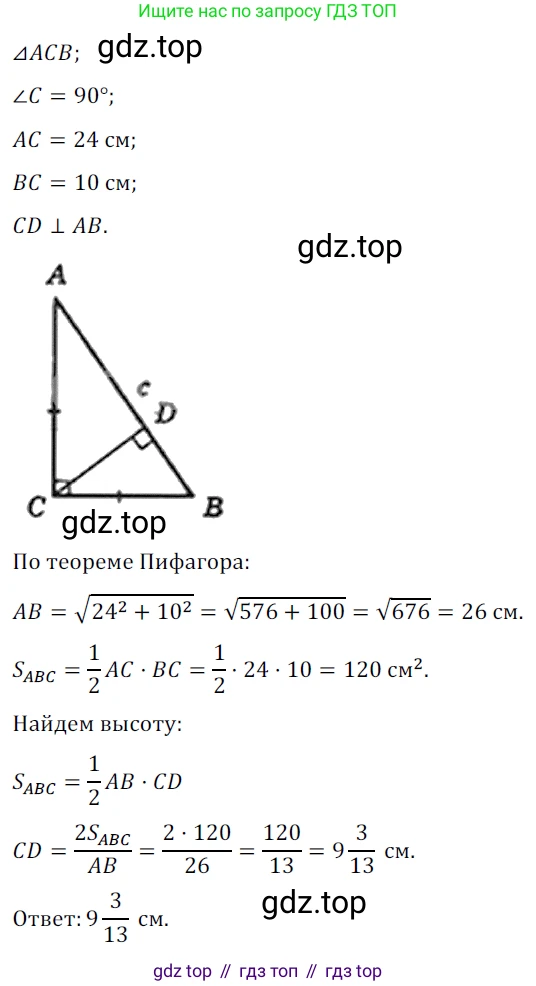 Ищите нас по запросу ГДЗ ТОП

$\triangle ACB$;

$\angle C = 90°$;

$AC = 24$ см;

$BC = 10$ см;

$CD \perp AB$.

A

c

D

C

B

По теореме Пифагора:

$AB = \sqrt{24^2 + 10^2} = \sqrt{576 + 100} = \sqrt{676} = 26$ см.

$S_{ABC} = \frac{1}{2} AC \cdot BC = \frac{1}{2} \cdot 24 \cdot 10 = 120$ см$^2$.

Найдем высоту:

$S_{ABC} = \frac{1}{2} AB \cdot CD$

$CD = \frac{2S_{ABC}}{AB} = \frac{2 \cdot 120}{26} = \frac{120}{13} = 9\frac{3}{13}$ см.

Ответ: $9\frac{3}{13}$ см.

gdz top // гдз топ // гдз top

gdz.top